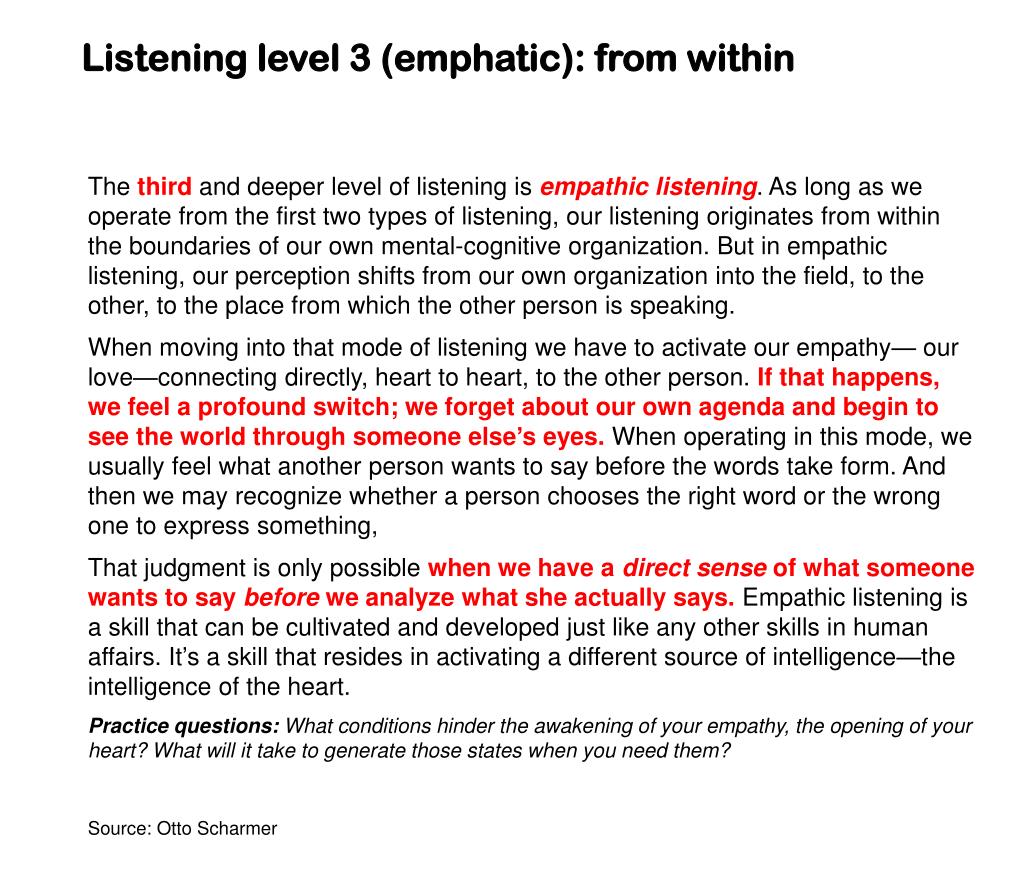 Listening level 3 (emphatic): from within

The third and deeper level of listening is empathic listening. As long as we operate from the first two types of listening, our listening originates from within the boundaries of our own mental-cognitive organization. But in empathic listening, our perception shifts from our own organization into the field, to the other, to the place from which the other person is speaking.

When moving into that mode of listening we have to activate our empathy— our love—connecting directly, heart to heart, to the other person. If that happens, we feel a profound switch; we forget about our own agenda and begin to see the world through someone else's eyes. When operating in this mode, we usually feel what another person wants to say before the words take form. And then we may recognize whether a person chooses the right word or the wrong one to express something,

That judgment is only possible when we have a direct sense of what someone wants to say before we analyze what she actually says. Empathic listening is a skill that can be cultivated and developed just like any other skills in human affairs. It's a skill that resides in activating a different source of intelligence—the intelligence of the heart.

Practice questions: What conditions hinder the awakening of your empathy, the opening of your heart? What will it take to generate those states when you need them?

Source: Otto Scharmer